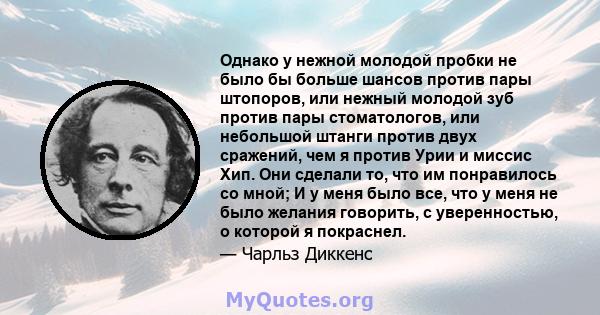 Однако у нежной молодой пробки не было бы больше шансов против пары штопоров, или нежный молодой зуб против пары стоматологов, или небольшой штанги против двух сражений, чем я против Урии и миссис Хип. Они сделали то, что им понравилось со мной; И у меня было все, что у меня не было желания говорить, с уверенностью, о которой я покраснел.

— Чарльз Диккенс

MyQuotes.org